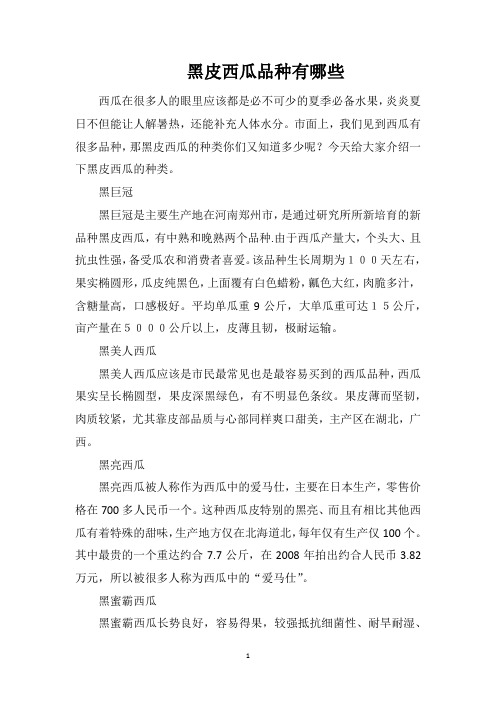 黑皮西瓜品种有哪些

西瓜在很多人的眼里应该都是必不可少的夏季必备水果，炎炎夏日不但能让人解暑热，还能补充人体水分。市面上，我们见到西瓜有很多品种，那黑皮西瓜的种类你们又知道多少呢？今天给大家介绍一下黑皮西瓜的种类。

黑巨冠

黑巨冠是主要生产地在河南郑州市，是通过研究所所新培育的新品种黑皮西瓜，有中熟和晚熟两个品种.由于西瓜产量大，个头大、且抗虫性强，备受瓜农和消费者喜爱。该品种生长周期为１００天左右，果实椭圆形，瓜皮纯黑色，上面覆有白色蜡粉，瓤色大红，肉脆多汁，含糖量高，口感极好。平均单瓜重 9 公斤，大单瓜重可达１５公斤，亩产量在５０００公斤以上，皮薄且韧，极耐运输。

黑美人西瓜

黑美人西瓜应该是市民最常见也是最容易买到的西瓜品种，西瓜果实呈长椭圆型，果皮深黑绿色，有不明显色条纹。果皮薄而坚韧，肉质较紧，尤其靠皮部品质与心部同样爽口甜美，主产区在湖北，广西。

黑亮西瓜

黑亮西瓜被人称作为西瓜中的爱马仕，主要在日本生产，零售价格在 700 多人民币一个。这种西瓜皮特别的黑亮、而且有相比其他西瓜有着特殊的甜味，生产地方仅在北海道北，每年仅有生产仅 100 个。其中最贵的一个重达约合 7.7 公斤，在 2008 年拍出约合人民币 3.82 万元，所以被很多人称为西瓜中的“爱马仕”。

黑蜜霸西瓜

黑蜜霸西瓜长势良好，容易得果，较强抵抗细菌性、耐旱耐湿、

1